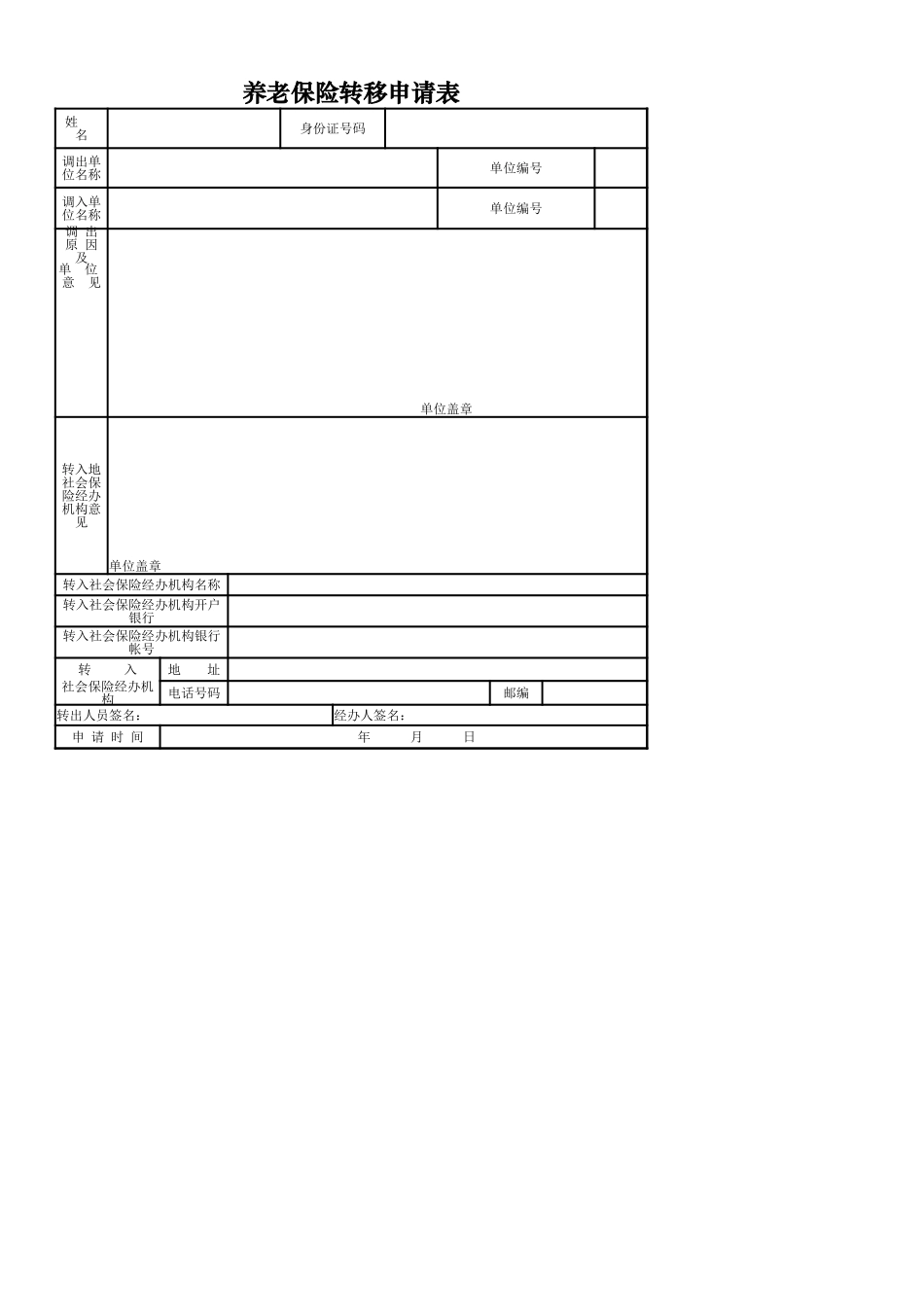 养老保险转移申请表

姓名 身份证号码

调出单位名称 单位编号

调入单位名称 单位编号

调出原因及单位意见

单位盖章

转入地社会保险经办机构意见

单位盖章

转入社会保险经办机构名称

转入社会保险经办机构开户银行

转入社会保险经办机构银行帐号

转入社会保险经办机构 地址

电话号码 邮编

转出人员签名: 经办人签名:

申请时间 年 月 日